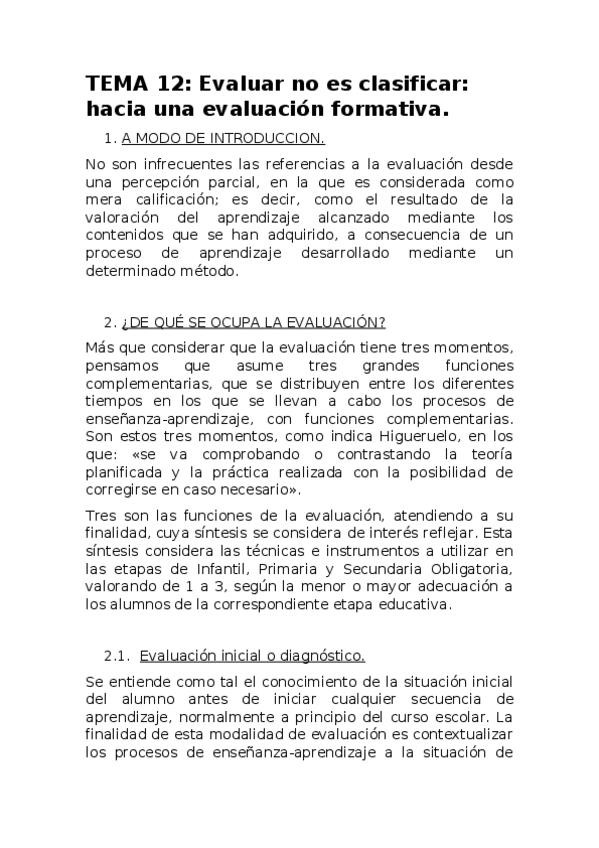 TEMA 12: Evaluar no es clasificar: hacia una evaluación formativa.

1. A MODO DE INTRODUCCION.

No son infrecuentes las referencias a la evaluación desde una percepción parcial, en la que es considerada como mera calificación; es decir, como el resultado de la valoración del aprendizaje alcanzado mediante los contenidos que se han adquirido, a consecuencia de un proceso de aprendizaje desarrollado mediante un determinado método.

2. ¿DE QUÉ SE OCUPA LA EVALUACIÓN?

Más que considerar que la evaluación tiene tres momentos, pensamos que asume tres grandes funciones complementarias, que se distribuyen entre los diferentes tiempos en los que se llevan a cabo los procesos de enseñanza-aprendizaje, con funciones complementarias. Son estos tres momentos, como indica Higueruelo, en los que: «se va comprobando o contrastando la teoría planificada y la práctica realizada con la posibilidad de corregirse en caso necesario».

Tres son las funciones de la evaluación, atendiendo a su finalidad, cuya síntesis se considera de interés reflejar. Esta síntesis considera las técnicas e instrumentos a utilizar en las etapas de Infantil, Primaria y Secundaria Obligatoria, valorando de 1 a 3, según la menor o mayor adecuación a los alumnos de la correspondiente etapa educativa.

2.1. Evaluación inicial o diagnóstico.

Se entiende como tal el conocimiento de la situación inicial del alumno antes de iniciar cualquier secuencia de aprendizaje, normalmente a principio del curso escolar. La finalidad de esta modalidad de evaluación es contextualizar los procesos de enseñanza-aprendizaje a la situación de